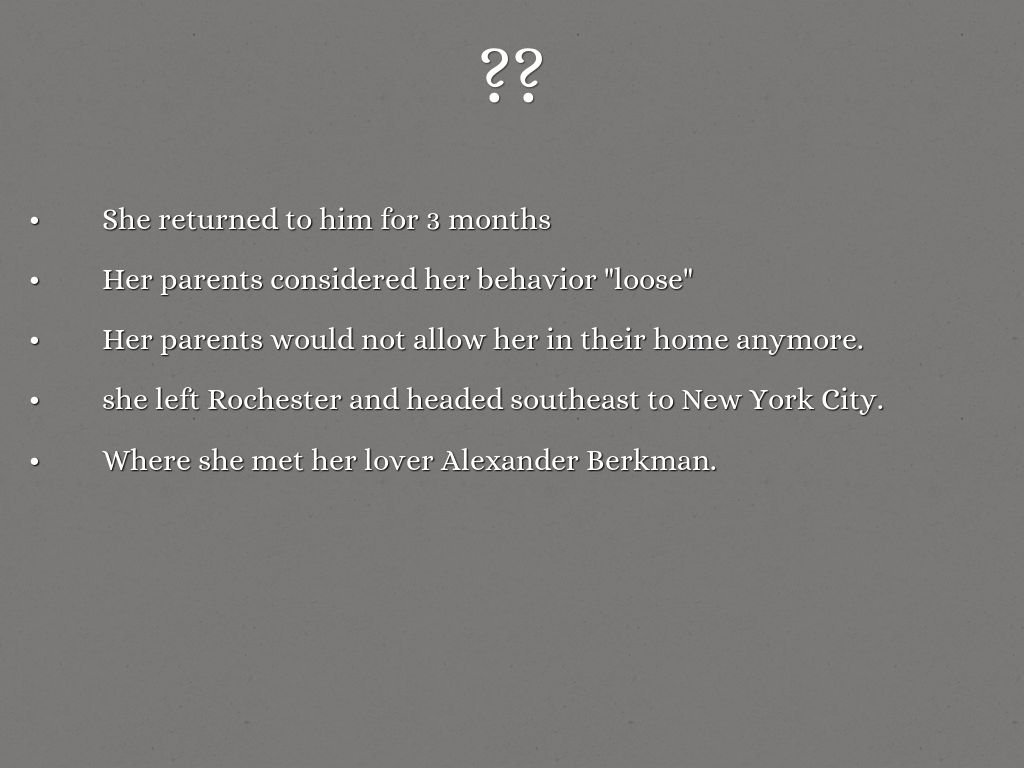 ??

• She returned to him for 3 months
• Her parents considered her behavior "loose"
• Her parents would not allow her in their home anymore.
• she left Rochester and headed southeast to New York City.
• Where she met her lover Alexander Berkman.